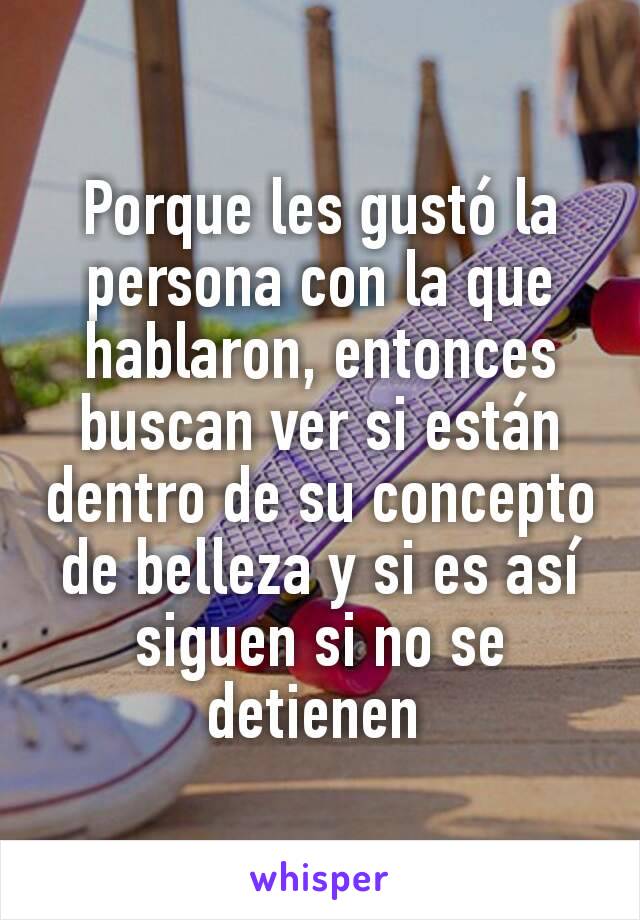 Porque les gustó la persona con la que hablaron, entonces buscan ver si están dentro de su concepto de belleza y si es así siguen si no se detienen

whisper